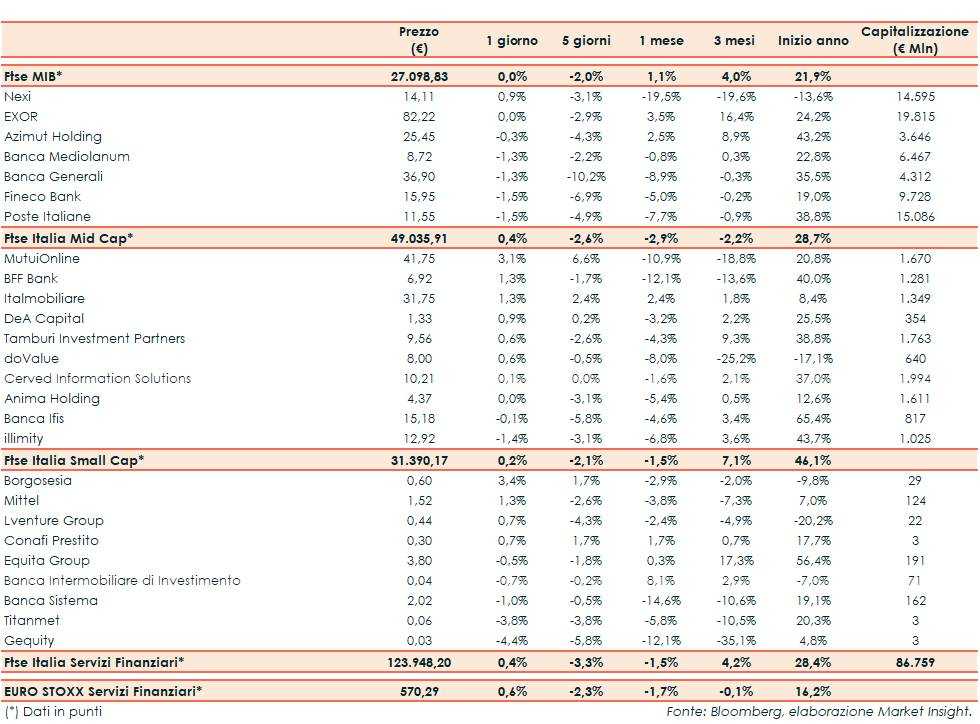 | | Prezzo (€) | 1 giorno | 5 giorni | 1 mese | 3 mesi | Inizio anno | Capitalizzazione (€ Mln) |
|---|---|---|---|---|---|---|---|
| Ftse MIB* | 27.098,83 | 0,0% | -2,0% | 1,1% | 4,0% | 21,9% | |
| Nexi | 14,11 | 0,9% | -3,1% | -19,5% | -19,6% | -13,6% | 14.595 |
| EXOR | 82,22 | 0,0% | -2,9% | 3,5% | 16,4% | 24,2% | 19.815 |
| Azimut Holding | 25,45 | -0,3% | -4,3% | 2,5% | 8,9% | 43,2% | 3.646 |
| Banca Mediolanum | 8,72 | -1,3% | -2,2% | -0,8% | 0,3% | 22,8% | 6.467 |
| Banca Generali | 36,90 | -1,3% | -10,2% | -8,9% | -0,3% | 35,5% | 4.312 |
| Fineco Bank | 15,95 | -1,5% | -6,9% | -5,0% | -0,2% | 19,0% | 9.728 |
| Poste Italiane | 11,55 | -1,5% | -4,9% | -7,7% | -0,9% | 38,8% | 15.086 |
| Ftse Italia Mid Cap* | 49.035,91 | 0,4% | -2,6% | -2,9% | -2,2% | 28,7% | |
| MutuiOnline | 41,75 | 3,1% | 6,6% | -10,9% | -18,8% | 20,8% | 1.670 |
| BFF Bank | 6,92 | 1,3% | -1,7% | -12,1% | -13,6% | 40,0% | 1.281 |
| Italmobiliare | 31,75 | 1,3% | 2,4% | 2,4% | 1,8% | 8,4% | 1.349 |
| DeA Capital | 1,33 | 0,9% | 0,2% | -3,2% | 2,2% | 25,5% | 354 |
| Tamburi Investment Partners | 9,56 | 0,6% | -2,6% | -4,3% | 9,3% | 38,8% | 1.763 |
| doValue | 8,00 | 0,6% | -0,5% | -8,0% | -25,2% | -17,1% | 640 |
| Cerved Information Solutions | 10,21 | 0,1% | 0,0% | -1,6% | 2,1% | 37,0% | 1.994 |
| Anima Holding | 4,37 | 0,0% | -3,1% | -5,4% | 0,5% | 12,6% | 1.611 |
| Banca Ifis | 15,18 | -0,1% | -5,8% | -4,6% | 3,4% | 65,4% | 817 |
| illimity | 12,92 | -1,4% | -3,1% | -6,8% | 3,6% | 43,7% | 1.025 |
| Ftse Italia Small Cap* | 31.390,17 | 0,2% | -2,1% | -1,5% | 7,1% | 46,1% | |
| Borgosesia | 0,60 | 3,4% | 1,7% | -2,9% | -2,0% | -9,8% | 29 |
| Mittel | 1,52 | 1,3% | -2,6% | -3,8% | -7,3% | 7,0% | 124 |
| Lventure Group | 0,44 | 0,7% | -4,3% | -2,4% | -4,9% | -20,2% | 22 |
| Conafi Prestito | 0,30 | 0,7% | 1,7% | 1,7% | 0,7% | 17,7% | 3 |
| Equita Group | 3,80 | -0,5% | -1,8% | 0,3% | 17,3% | 56,4% | 191 |
| Banca Intermobiliare di Investimento | 0,04 | -0,7% | -0,2% | 8,1% | 2,9% | -7,0% | 71 |
| Banca Sistema | 2,02 | -1,0% | -0,5% | -14,6% | -10,6% | 19,1% | 162 |
| Titanmet | 0,06 | -3,8% | -3,8% | -5,8% | -10,5% | 20,3% | 3 |
| Gequity | 0,03 | -4,4% | -5,8% | -12,1% | -35,1% | 4,8% | 3 |
| Ftse Italia Servizi Finanziari* | 123.948,20 | 0,4% | -3,3% | -1,5% | 4,2% | 28,4% | 86.759 |
| EURO STOXX Servizi Finanziari* | 570,29 | 0,6% | -2,3% | -1,7% | -0,1% | 16,2% | |

(*) Dati in punti

Fonte: Bloomberg, elaborazione Market Insight.